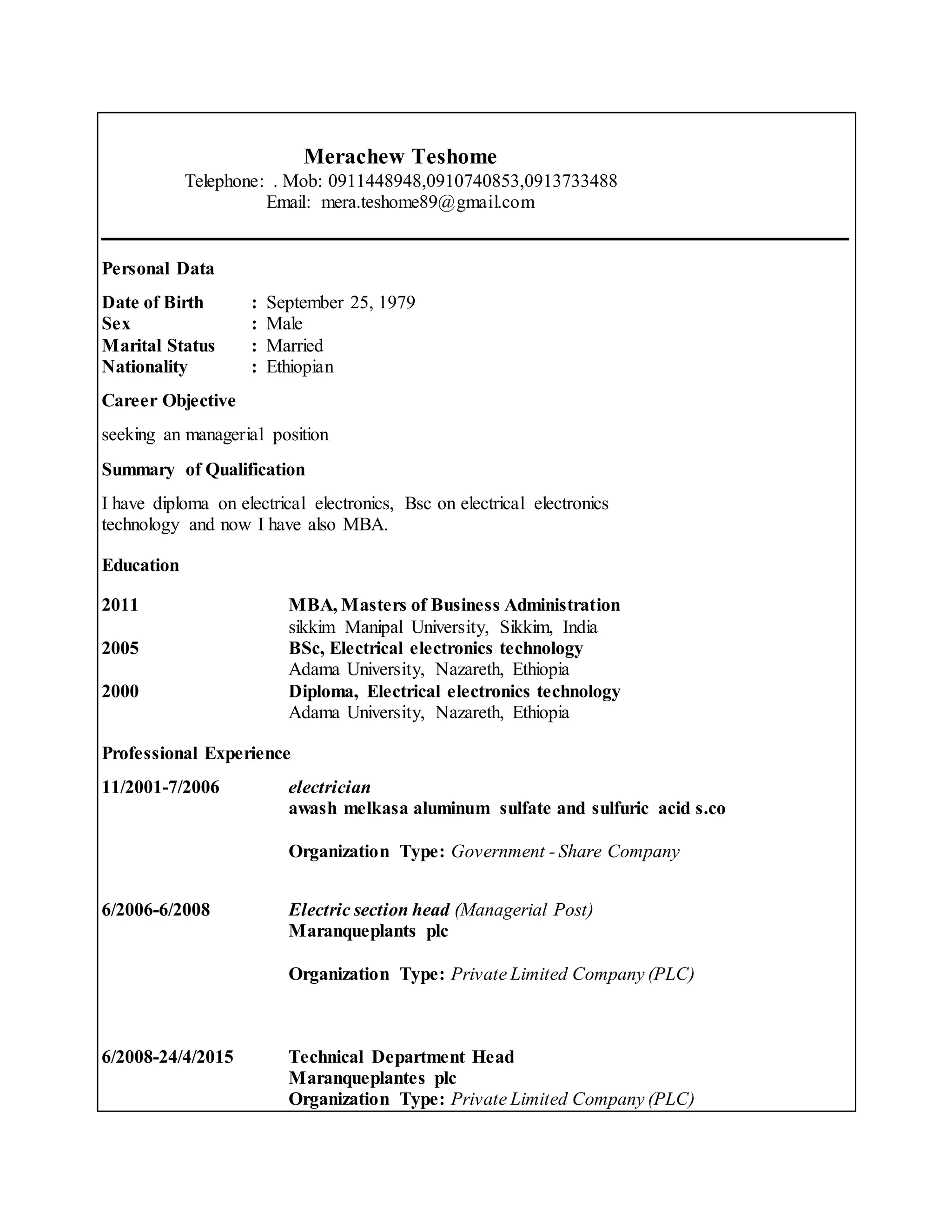 Merachew Teshome
Telephone: . Mob: 0911448948,0910740853,0913733488
Email: mera.teshome89@gmail.com

Personal Data

Date of Birth : September 25, 1979
Sex : Male
Marital Status : Married
Nationality : Ethiopian

Career Objective

seeking an managerial position

Summary of Qualification

I have diploma on electrical electronics, Bsc on electrical electronics technology and now I have also MBA.

Education

2011 MBA, Masters of Business Administration
sikkim Manipal University, Sikkim, India
2005 BSc, Electrical electronics technology
Adama University, Nazareth, Ethiopia
2000 Diploma, Electrical electronics technology
Adama University, Nazareth, Ethiopia

Professional Experience

11/2001-7/2006 electrician
awash melkasa aluminum sulfate and sulfuric acid s.co

Organization Type: Government - Share Company

6/2006-6/2008 Electric section head (Managerial Post)
Maranqueplants plc

Organization Type: Private Limited Company (PLC)

6/2008-24/4/2015 Technical Department Head
Maranqueplantes plc
Organization Type: Private Limited Company (PLC)